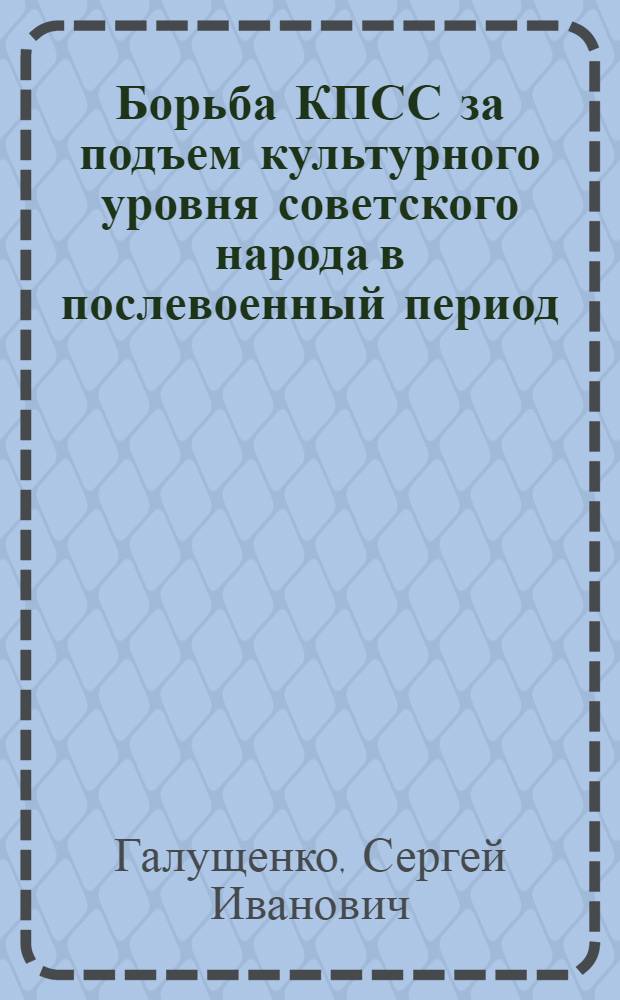 Борьба КПСС за подъем культурного уровня советского народа в послевоенный период

Галущенко, Сергей Иванович